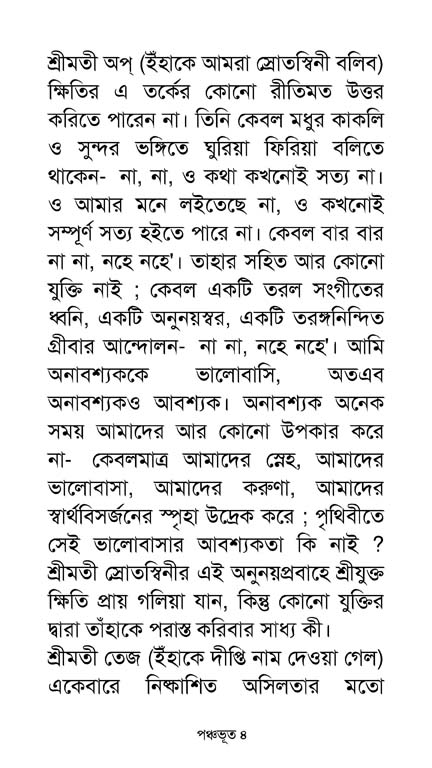 শ্রীমতী অপ্ (ইঁহাকে আমরা স্রোতস্বিনী বলিব) ক্ষিতির এ তর্কের কোনো রীতিমত উত্তর করিতে পারেন না। তিনি কেবল মধুর কাকলি ও সুন্দর ভঙ্গিতে ঘুরিয়া ফিরিয়া বলিতে থাকেন- না, না, ও কথা কখনোই সত্য না। ও আমার মনে লইতেছে না, ও কখনোই সম্পূর্ণ সত্য হইতে পারে না। কেবল বার বার না না, নহে নহে'। তাহার সহিত আর কোনো যুক্তি নাই ; কেবল একটি তরল সংগীতের ধ্বনি, একটি অনুনয়স্বর, একটি তরঙ্গনিন্দিত গ্রীবার আন্দোলন- না না, নহে নহে'। আমি অনাবশ্যককে ভালোবাসি, অতএব অনাবশ্যকও আবশ্যক। অনাবশ্যক অনেক সময় আমাদের আর কোনো উপকার করে না- কেবলমাত্র আমাদের স্নেহ, আমাদের ভালোবাসা, আমাদের করুণা, আমাদের স্বার্থবিসর্জনের স্পৃহা উদ্রেক করে ; পৃথিবীতে সেই ভালোবাসার আবশ্যকতা কি নাই ?
শ্রীমতী স্রোতস্বিনীর এই অনুনয়প্রবাহে শ্রীযুক্ত ক্ষিতি প্রায় গলিয়া যান, কিন্তু কোনো যুক্তির দ্বারা তাঁহাকে পরাস্ত করিবার সাধ্য কী।
শ্রীমতী তেজ (ইঁহাকে দীপ্তি নাম দেওয়া গেল) একেবারে নিষ্কাশিত অসিলতার মতো

পঞ্চভূত ৪